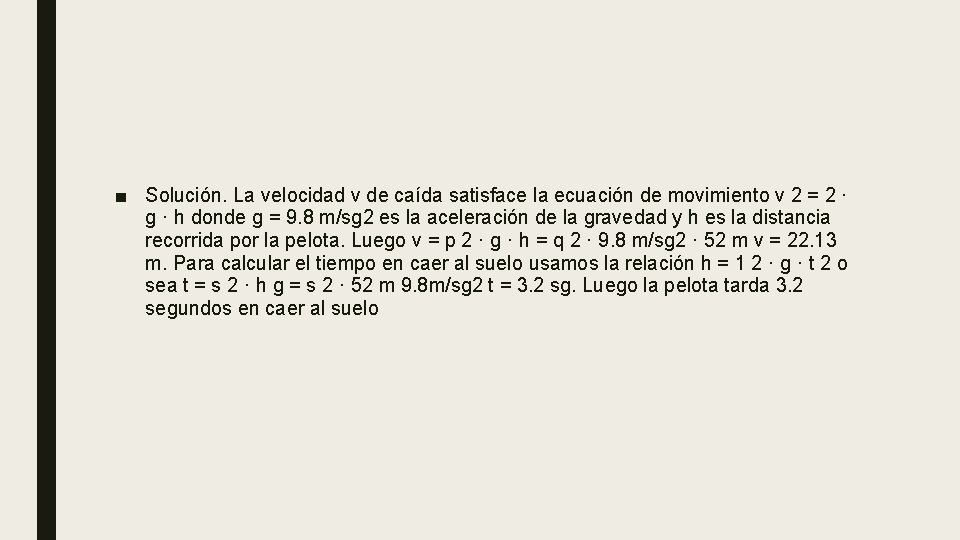 ■ Solución. La velocidad v de caída satisface la ecuación de movimiento v 2 = 2 · g · h donde g = 9.8 m/sg2 es la aceleración de la gravedad y h es la distancia recorrida por la pelota. Luego v = p 2 · g · h = q 2 · 9.8 m/sg2 · 52 m v = 22.13 m. Para calcular el tiempo en caer al suelo usamos la relación h = 1 2 · g · t 2 o sea t = s 2 · h g = s 2 · 52 m 9.8m/sg2 t = 3.2 sg. Luego la pelota tarda 3.2 segundos en caer al suelo